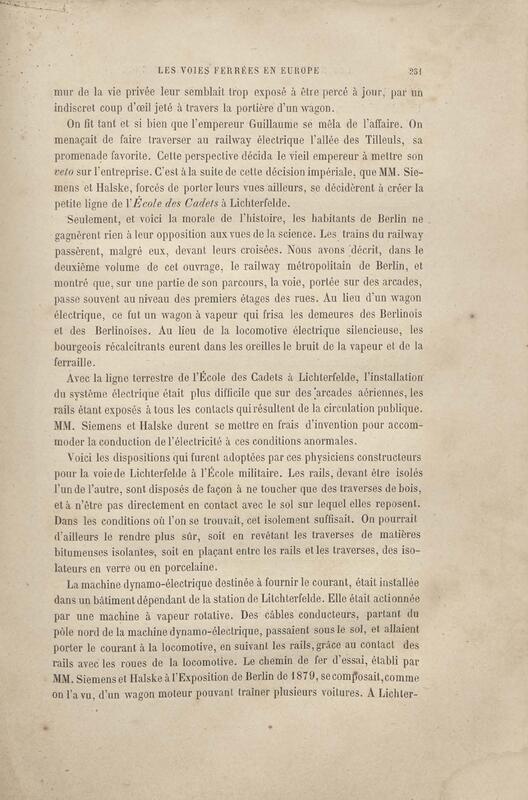 LES VOIES FERRÉES EN EUROPE 231

mur de la vie privée leur semblait trop exposé à être percé à jour, par un indiscret coup d'œil jeté à travers la portière d'un wagon.

On fit tant et si bien que l'empereur Guillaume se mêla de l'affaire. On menaçait de faire traverser au railway électrique l'allée des Tilleuls, sa promenade favorite. Cette perspective décida le vieil empereur à mettre son veto sur l'entreprise. C'est à la suite de cette décision impériale, que MM. Siemens et Halske, forcés de porter leurs vues ailleurs, se décidèrent à créer la petite ligne de l'École des Cadets à Lichterfelde.

Seulement, et voici la morale de l'histoire, les habitants de Berlin ne gagnèrent rien à leur opposition aux vues de la science. Les trains du railway passèrent, malgré eux, devant leurs croisées. Nous avons décrit, dans le deuxième volume de cet ouvrage, le railway métropolitain de Berlin, et montré que, sur une partie de son parcours, la voie, portée sur des arcades, passe souvent au niveau des premiers étages des rues. Au lieu d'un wagon électrique, ce fut un wagon à vapeur qui frisa les demeures des Berlinois et des Berlinoises. Au lieu de la locomotive électrique silencieuse, les bourgeois récalcitrants eurent dans les oreilles le bruit de la vapeur et de la ferraille.

Avec la ligne terrestre de l'École des Cadets à Lichterfelde, l'installation du système électrique était plus difficile que sur des arcades aériennes, les rails étant exposés à tous les contacts qui résultent de la circulation publique. MM. Siemens et Halske durent se mettre en frais d'invention pour accommoder la conduction de l'électricité à ces conditions anormales.

Voici les dispositions qui furent adoptées par ces physiciens constructeurs pour la voie de Lichterfelde à l'École militaire. Les rails, devant être isolés l'un de l'autre, sont disposés de façon à ne toucher que des traverses de bois, et à n'être pas directement en contact avec le sol sur lequel elles reposent. Dans les conditions où l'on se trouvait, cet isolement suffisait. On pourrait d'ailleurs le rendre plus sûr, soit en revêtant les traverses de matières bitumeuses isolantes, soit en plaçant entre les rails et les traverses, des isolateurs en verre ou en porcelaine.

La machine dynamo-électrique destinée à fournir le courant, était installée dans un bâtiment dépendant de la station de Litchterfelde. Elle était actionnée par une machine à vapeur rotative. Des câbles conducteurs, partant du pôle nord de la machine dynamo-électrique, passaient sous le sol, et allaient porter le courant à la locomotive, en suivant les rails, grâce au contact des rails avec les roues de la locomotive. Le chemin de fer d'essai, établi par MM. Siemens et Halske à l'Exposition de Berlin de 1879, se composait, comme on l'a vu, d'un wagon moteur pouvant traîner plusieurs voitures. A Lichter-